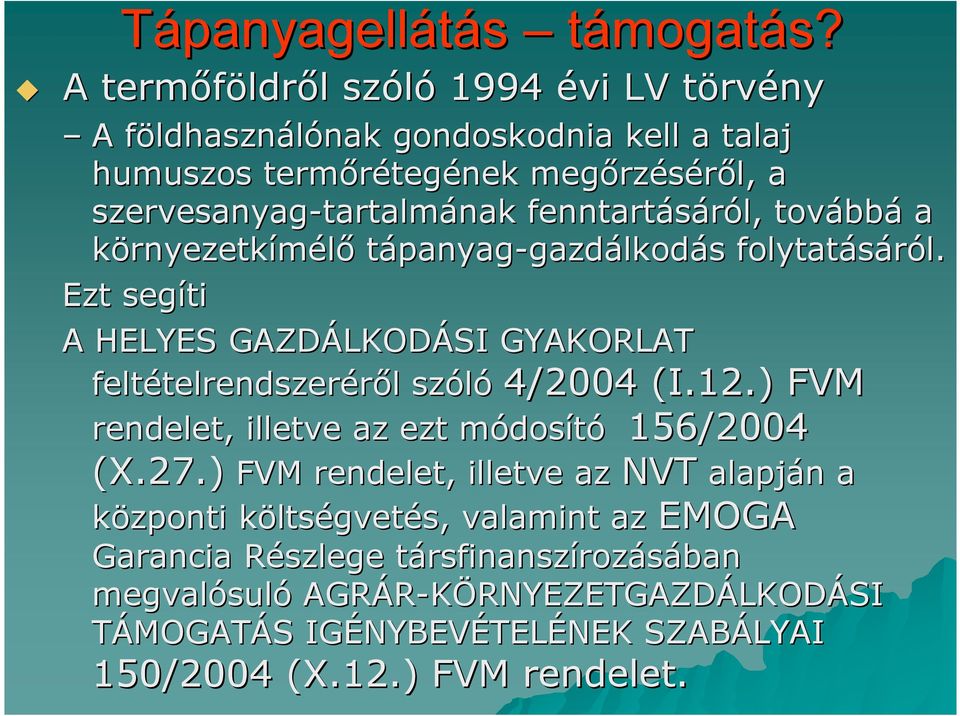 Tápanyagellátás – támogatás?

A termőföldről szóló 1994 évi LV törvény

– A földhasználónak gondoskodnia kell a talaj humuszos termőrétegének megőrzéséről, a szervesanyag-tartalmának fenntartásáról, továbbá a környezetkímélő tápanyag-gazdálkodás folytatásáról.

Ezt segíti

A HELYES GAZDÁLKODÁSI GYAKORLAT feltételrendszeréről szóló 4/2004 (I.12.) FVM rendelet, illetve az ezt módosító 156/2004 (X.27.) FVM rendelet, illetve az NVT alapján a központi költségvetés, valamint az EMOGA Garancia Részlege társfinanszírozásában megvalósuló AGRÁR-KÖRNYEZETGAZDÁLKODÁSI TÁMOGATÁS IGÉNYBEVÉTELÉNEK SZABÁLYAI 150/2004 (X.12.) FVM rendelet.